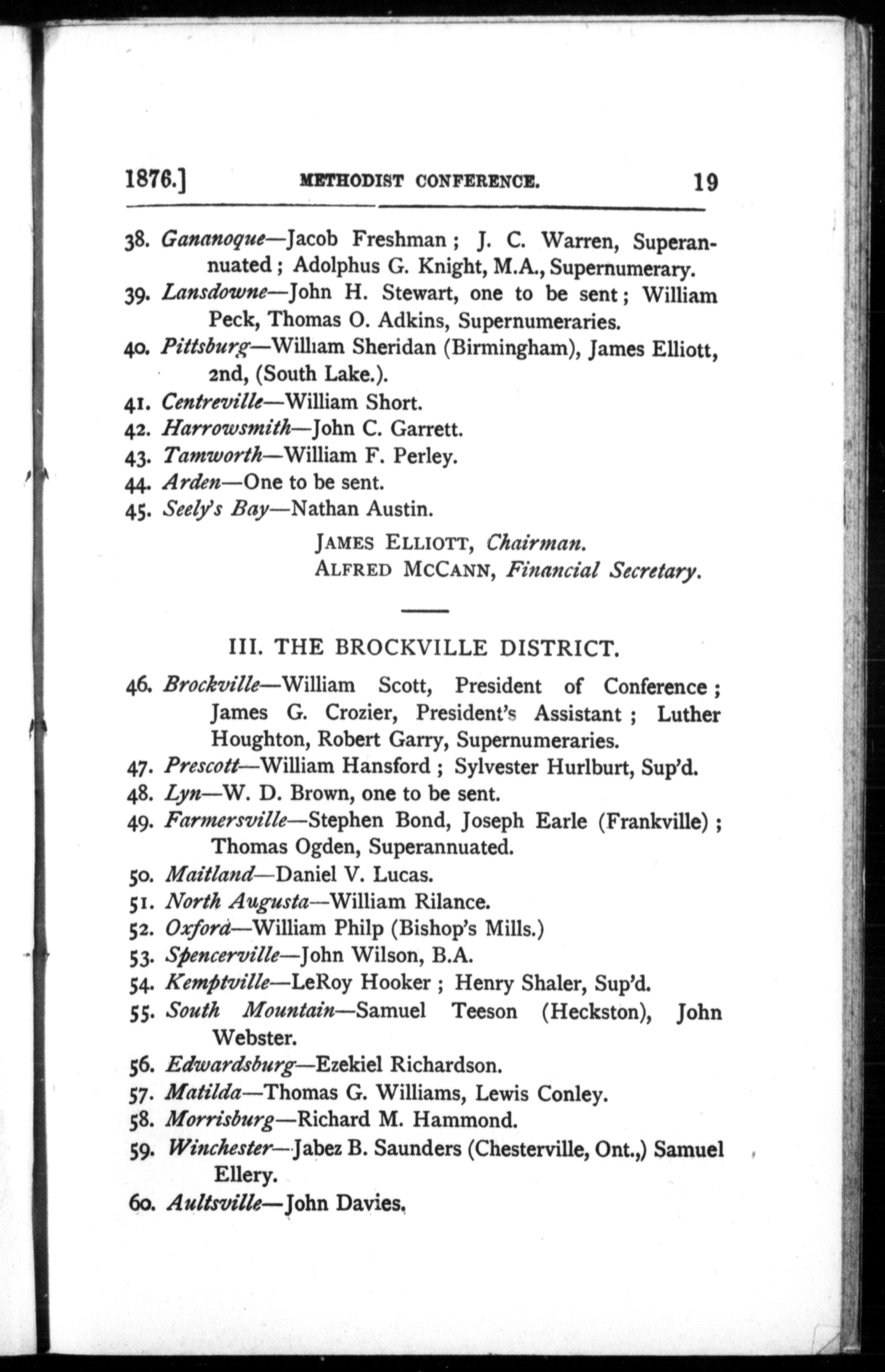 1876.] METHODIST CONFERENCE. 19

38. Gananoque—Jacob Freshman; J. C. Warren, Superannuated; Adolphus G. Knight, M.A., Supernumerary.
39. Lansdowne—John H. Stewart, one to be sent; William Peck, Thomas O. Adkins, Supernumeraries.
40. Pittsburg—William Sheridan (Birmingham), James Elliott, 2nd, (South Lake.).
41. Centreville—William Short.
42. Harrowsmith—John C. Garrett.
43. Tamworth—William F. Perley.
44. Arden—One to be sent.
45. Seely's Bay—Nathan Austin.

JAMES ELLIOTT, Chairman.
ALFRED MCCANN, Financial Secretary.

III. THE BROCKVILLE DISTRICT.

46. Brockville—William Scott, President of Conference; James G. Crozier, President's Assistant; Luther Houghton, Robert Garry, Supernumeraries.
47. Prescott—William Hansford; Sylvester Hurlburt, Sup'd.
48. Lyn—W. D. Brown, one to be sent.
49. Farmersville—Stephen Bond, Joseph Earle (Frankville); Thomas Ogden, Superannuated.
50. Maitland—Daniel V. Lucas.
51. North Augusta—William Rilance.
52. Oxford—William Philp (Bishop's Mills.)
53. Spencerville—John Wilson, B.A.
54. Kemptville—LeRoy Hooker; Henry Shaler, Sup'd.
55. South Mountain—Samuel Teeson (Heckston), John Webster.
56. Edwardsburg—Ezekiel Richardson.
57. Matilda—Thomas G. Williams, Lewis Conley.
58. Morrisburg—Richard M. Hammond.
59. Winchester—Jabez B. Saunders (Chesterville, Ont.,) Samuel Ellery.
60. Aultsville—John Davies.